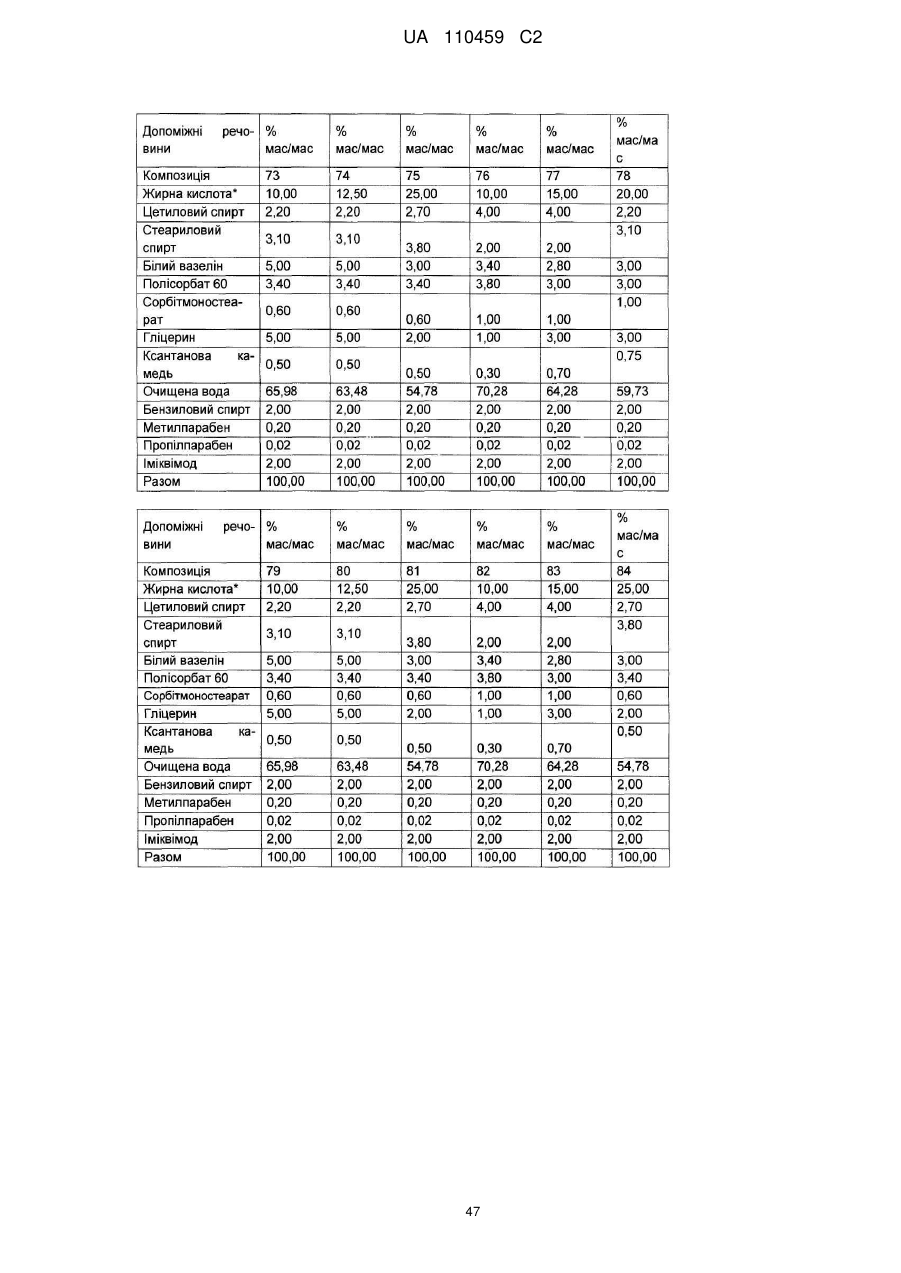 UA 110459 C2

| Допоміжні речовини | % мас/мас | % мас/мас | % мас/мас | % мас/мас | % мас/мас | % мас/мас |
|---|---|---|---|---|---|---|
| Композиція | 73 | 74 | 75 | 76 | 77 | 78 |
| Жирна кислота* | 10,00 | 12,50 | 25,00 | 10,00 | 15,00 | 20,00 |
| Цетиловий спирт | 2,20 | 2,20 | 2,70 | 4,00 | 4,00 | 2,20 |
| Стеариловий спирт | 3,10 | 3,10 | 3,80 | 2,00 | 2,00 | 3,10 |
| Білий вазелін | 5,00 | 5,00 | 3,00 | 3,40 | 2,80 | 3,00 |
| Полісорбат 60 | 3,40 | 3,40 | 3,40 | 3,80 | 3,00 | 3,00 |
| Сорбітмоностеарат | 0,60 | 0,60 | 0,60 | 1,00 | 1,00 | 1,00 |
| Гліцерин | 5,00 | 5,00 | 2,00 | 1,00 | 3,00 | 3,00 |
| Ксантанова камедь | 0,50 | 0,50 | 0,50 | 0,30 | 0,70 | 0,75 |
| Очищена вода | 65,98 | 63,48 | 54,78 | 70,28 | 64,28 | 59,73 |
| Бензиловий спирт | 2,00 | 2,00 | 2,00 | 2,00 | 2,00 | 2,00 |
| Метилпарабен | 0,20 | 0,20 | 0,20 | 0,20 | 0,20 | 0,20 |
| Пропілпарабен | 0,02 | 0,02 | 0,02 | 0,02 | 0,02 | 0,02 |
| Іміквімод | 2,00 | 2,00 | 2,00 | 2,00 | 2,00 | 2,00 |
| Разом | 100,00 | 100,00 | 100,00 | 100,00 | 100,00 | 100,00 |

| Допоміжні речовини | % мас/мас | % мас/мас | % мас/мас | % мас/мас | % мас/мас | % мас/мас |
|---|---|---|---|---|---|---|
| Композиція | 79 | 80 | 81 | 82 | 83 | 84 |
| Жирна кислота* | 10,00 | 12,50 | 25,00 | 10,00 | 15,00 | 25,00 |
| Цетиловий спирт | 2,20 | 2,20 | 2,70 | 4,00 | 4,00 | 2,70 |
| Стеариловий спирт | 3,10 | 3,10 | 3,80 | 2,00 | 2,00 | 3,80 |
| Білий вазелін | 5,00 | 5,00 | 3,00 | 3,40 | 2,80 | 3,00 |
| Полісорбат 60 | 3,40 | 3,40 | 3,40 | 3,80 | 3,00 | 3,40 |
| Сорбітмоностеарат | 0,60 | 0,60 | 0,60 | 1,00 | 1,00 | 0,60 |
| Гліцерин | 5,00 | 5,00 | 2,00 | 1,00 | 3,00 | 2,00 |
| Ксантанова камедь | 0,50 | 0,50 | 0,50 | 0,30 | 0,70 | 0,50 |
| Очищена вода | 65,98 | 63,48 | 54,78 | 70,28 | 64,28 | 54,78 |
| Бензиловий спирт | 2,00 | 2,00 | 2,00 | 2,00 | 2,00 | 2,00 |
| Метилпарабен | 0,20 | 0,20 | 0,20 | 0,20 | 0,20 | 0,20 |
| Пропілпарабен | 0,02 | 0,02 | 0,02 | 0,02 | 0,02 | 0,02 |
| Іміквімод | 2,00 | 2,00 | 2,00 | 2,00 | 2,00 | 2,00 |
| Разом | 100,00 | 100,00 | 100,00 | 100,00 | 100,00 | 100,00 |

47